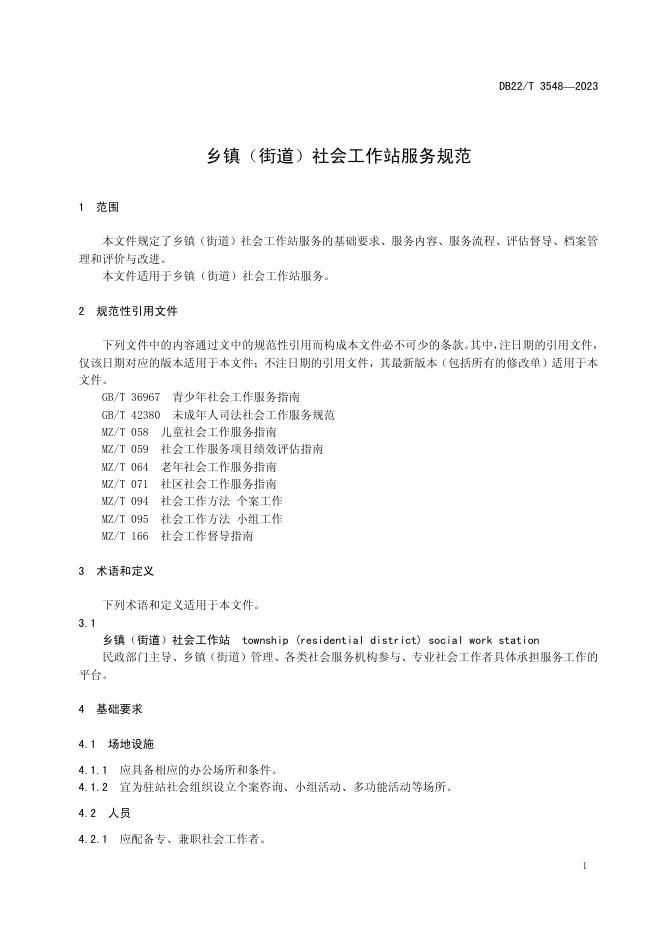 DB22/T 3548—2023

乡镇（街道）社会工作站服务规范

1 范围

本文件规定了乡镇（街道）社会工作站服务的基础要求、服务内容、服务流程、评估督导、档案管理和评价与改进。

本文件适用于乡镇（街道）社会工作站服务。

2 规范性引用文件

下列文件中的内容通过文中的规范性引用而构成本文件必不可少的条款。其中，注日期的引用文件，仅该日期对应的版本适用于本文件；不注日期的引用文件，其最新版本（包括所有的修改单）适用于本文件。

GB/T 36967 青少年社会工作服务指南
GB/T 42380 未成年人司法社会工作服务规范
MZ/T 058 儿童社会工作服务指南
MZ/T 059 社会工作服务项目绩效评估指南
MZ/T 064 老年社会工作服务指南
MZ/T 071 社区社会工作服务指南
MZ/T 094 社会工作方法 个案工作
MZ/T 095 社会工作方法 小组工作
MZ/T 166 社会工作督导指南

3 术语和定义

下列术语和定义适用于本文件。

3.1
乡镇（街道）社会工作站 township (residential district) social work station
民政部门主导、乡镇（街道）管理、各类社会服务机构参与、专业社会工作者具体承担服务工作的平台。

4 基础要求

4.1 场地设施

4.1.1 应具备相应的办公场所和条件。
4.1.2 宜为驻站社会组织设立个案咨询、小组活动、多功能活动等场所。

4.2 人员

4.2.1 应配备专、兼职社会工作者。

1